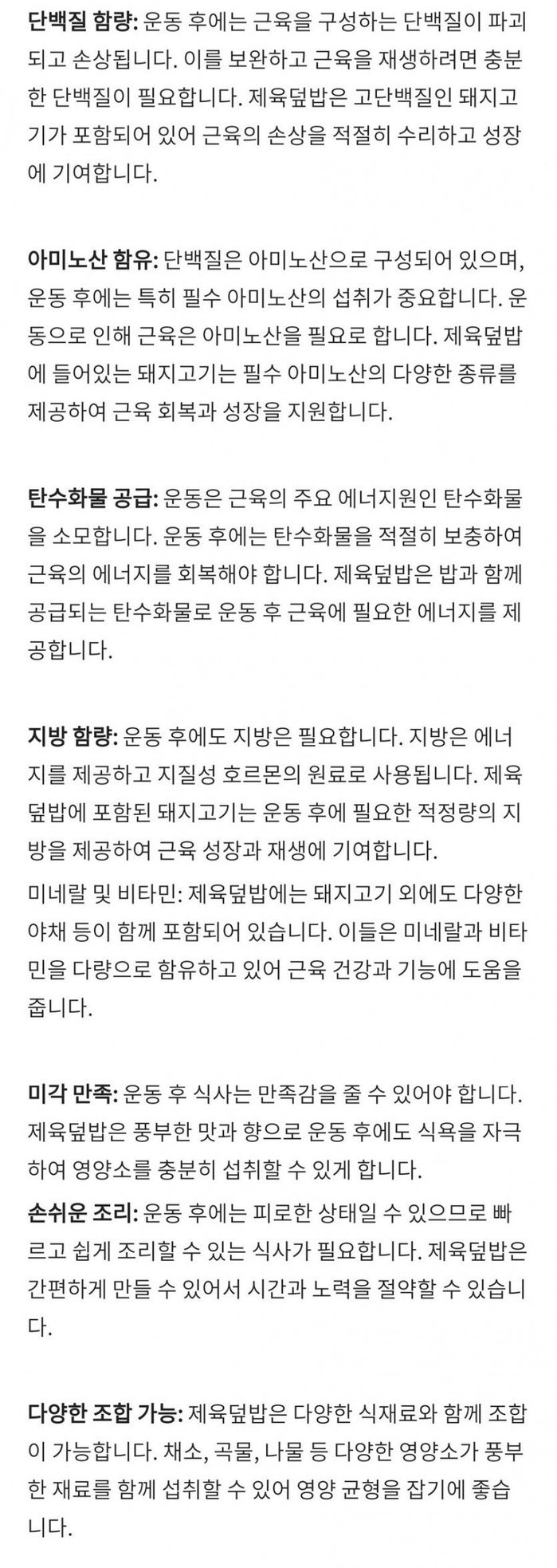 단백질 함량: 운동 후에는 근육을 구성하는 단백질이 파괴되고 손상됩니다. 이를 보완하고 근육을 재생하려면 충분한 단백질이 필요합니다. 제육덮밥은 고단백질인 돼지고기가 포함되어 있어 근육의 손상을 적절히 수리하고 성장에 기여합니다.

아미노산 함유: 단백질은 아미노산으로 구성되어 있으며, 운동 후에는 특히 필수 아미노산의 섭취가 중요합니다. 운동으로 인해 근육은 아미노산을 필요로 합니다. 제육덮밥에 들어있는 돼지고기는 필수 아미노산의 다양한 종류를 제공하여 근육 회복과 성장을 지원합니다.

탄수화물 공급: 운동은 근육의 주요 에너지원인 탄수화물을 소모합니다. 운동 후에는 탄수화물을 적절히 보충하여 근육의 에너지를 회복해야 합니다. 제육덮밥은 밥과 함께 공급되는 탄수화물로 운동 후 근육에 필요한 에너지를 제공합니다.

지방 함량: 운동 후에도 지방은 필요합니다. 지방은 에너지를 제공하고 지질성 호르몬의 원료로 사용됩니다. 제육덮밥에 포함된 돼지고기는 운동 후에 필요한 적정량의 지방을 제공하여 근육 성장과 재생에 기여합니다.

미네랄 및 비타민: 제육덮밥에는 돼지고기 외에도 다양한 야채 등이 함께 포함되어 있습니다. 이들은 미네랄과 비타민을 다량으로 함유하고 있어 근육 건강과 기능에 도움을 줍니다.

미각 만족: 운동 후 식사는 만족감을 줄 수 있어야 합니다. 제육덮밥은 풍부한 맛과 향으로 운동 후에도 식욕을 자극하여 영양소를 충분히 섭취할 수 있게 합니다.

손쉬운 조리: 운동 후에는 피로한 상태일 수 있으므로 빠르고 쉽게 조리할 수 있는 식사가 필요합니다. 제육덮밥은 간편하게 만들 수 있어서 시간과 노력을 절약할 수 있습니다.

다양한 조합 가능: 제육덮밥은 다양한 식재료와 함께 조합이 가능합니다. 채소, 곡물, 나물 등 다양한 영양소가 풍부한 재료를 함께 섭취할 수 있어 영양 균형을 잡기에 좋습니다.